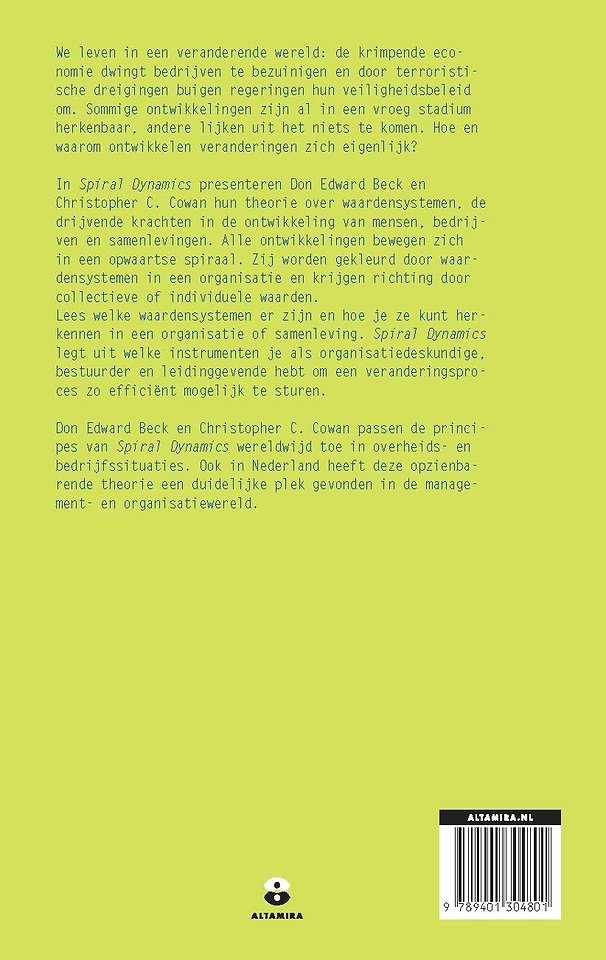 We leven in een veranderende wereld: de krimpende economie dwingt bedrijven te bezuinigen en door terroristische dreigingen buigen regeringen hun veiligheidsbeleid om. Sommige ontwikkelingen zijn al in een vroeg stadium herkenbaar, andere lijken uit het niets te komen. Hoe en waarom ontwikkelen veranderingen zich eigenlijk?

In Spiral Dynamics presenteren Don Edward Beck en Christopher C. Cowan hun theorie over waardensystemen, de drijvende krachten in de ontwikkeling van mensen, bedrijven en samenlevingen. Alle ontwikkelingen bewegen zich in een opwaartse spiraal. Zij worden gekleurd door waardensystemen in een organisatie en krijgen richting door collectieve of individuele waarden.
Lees welke waardensystemen er zijn en hoe je ze kunt herkennen in een organisatie of samenleving. Spiral Dynamics legt uit welke instrumenten je als organisatiedeskundige, bestuurder en leidinggevende hebt om een veranderingsproces zo efficiënt mogelijk te sturen.

Don Edward Beck en Christopher C. Cowan passen de principes van Spiral Dynamics wereldwijd toe in overheids- en bedrijfssituaties. Ook in Nederland heeft deze opzienbarende theorie een duidelijke plek gevonden in de management- en organisatiewereld.

ALTAMIRA

ALTAMIRA.NL
9 789401 304801